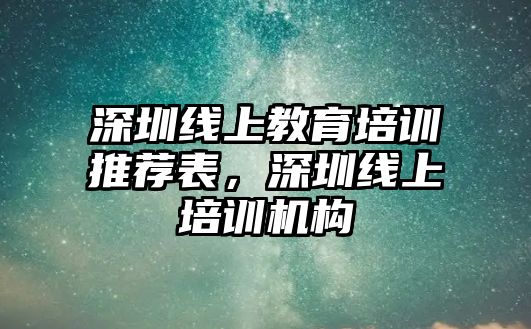 深圳线上教育培训推荐表，深圳线上培训机构